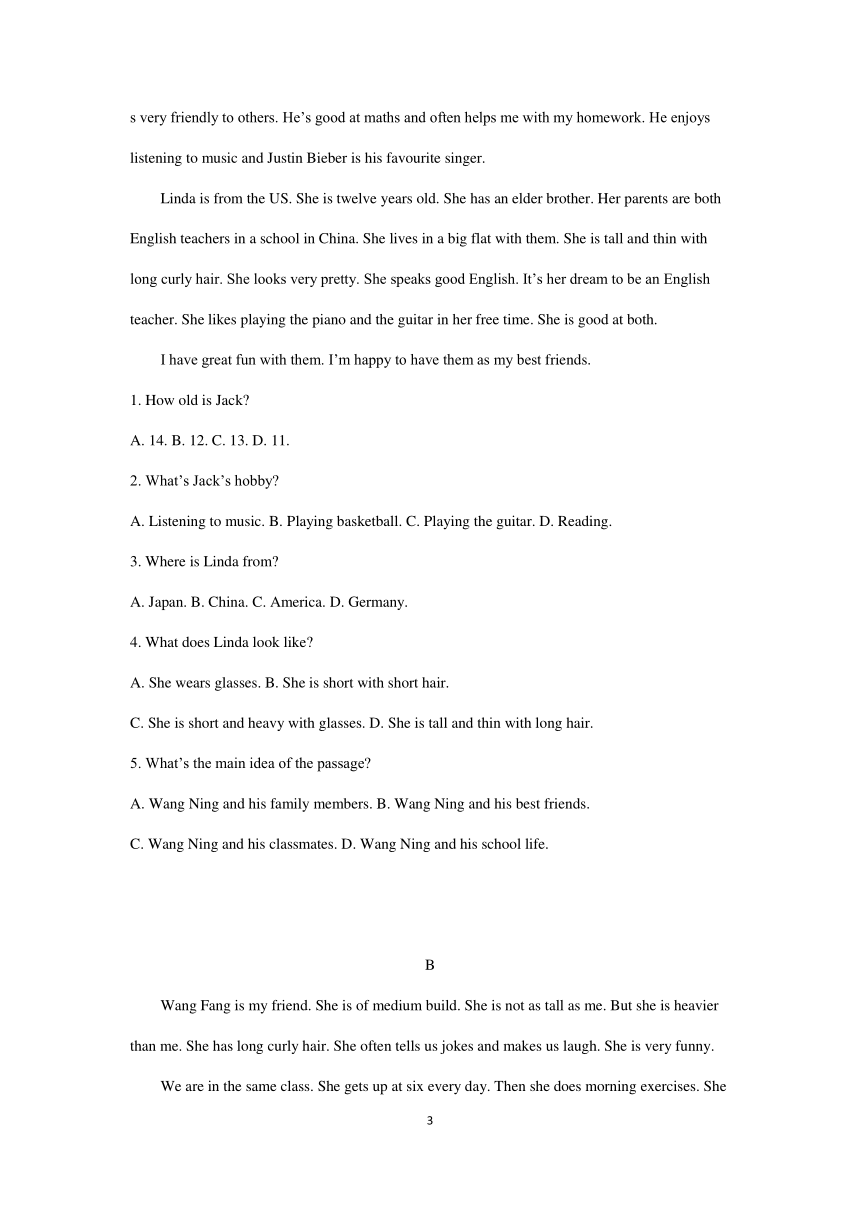 s very friendly to others. He’s good at maths and often helps me with my homework. He enjoys listening to music and Justin Bieber is his favourite singer.

Linda is from the US. She is twelve years old. She has an elder brother. Her parents are both English teachers in a school in China. She lives in a big flat with them. She is tall and thin with long curly hair. She looks very pretty. She speaks good English. It’s her dream to be an English teacher. She likes playing the piano and the guitar in her free time. She is good at both.

I have great fun with them. I’m happy to have them as my best friends.

1. How old is Jack?

A. 14. B. 12. C. 13. D. 11.

2. What’s Jack’s hobby?

A. Listening to music. B. Playing basketball. C. Playing the guitar. D. Reading.

3. Where is Linda from?

A. Japan. B. China. C. America. D. Germany.

4. What does Linda look like?

A. She wears glasses. B. She is short with short hair.

C. She is short and heavy with glasses. D. She is tall and thin with long hair.

5. What’s the main idea of the passage?

A. Wang Ning and his family members. B. Wang Ning and his best friends.

C. Wang Ning and his classmates. D. Wang Ning and his school life.

B

Wang Fang is my friend. She is of medium build. She is not as tall as me. But she is heavier than me. She has long curly hair. She often tells us jokes and makes us laugh. She is very funny.

We are in the same class. She gets up at six every day. Then she does morning exercises. She

3